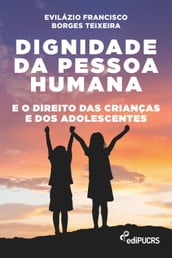 EVILÁZIO FRANCISCO
BORGES TEIXEIRA

DIGNIDADE DA PESSOA HUMANA

E O DIREITO DAS CRIANÇAS E DOS ADOLESCENTES

ediPUCRS